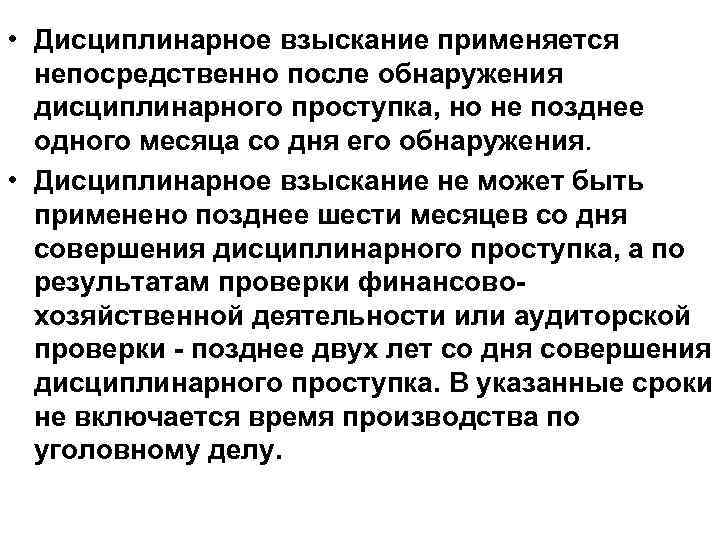 • Дисциплинарное взыскание применяется непосредственно после обнаружения дисциплинарного проступка, но не позднее одного месяца со дня его обнаружения.

• Дисциплинарное взыскание не может быть применено позднее шести месяцев со дня совершения дисциплинарного проступка, а по результатам проверки финансово-хозяйственной деятельности или аудиторской проверки - позднее двух лет со дня совершения дисциплинарного проступка. В указанные сроки не включается время производства по уголовному делу.